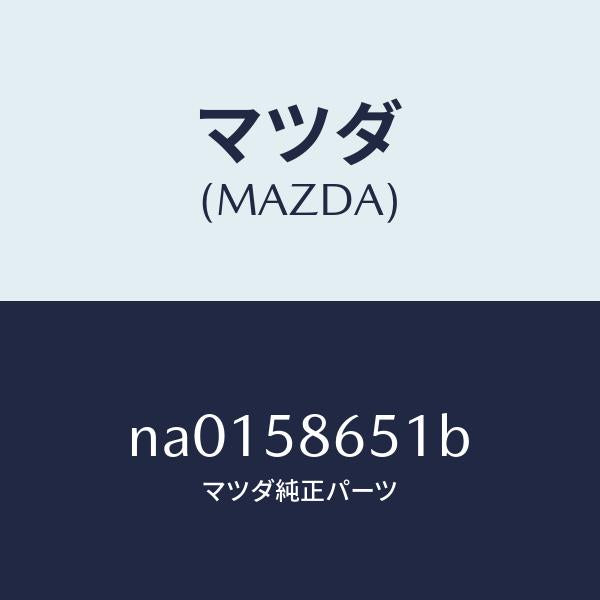 マツダ
(MAZDA)

na0158651b
マツダ純正パーツ